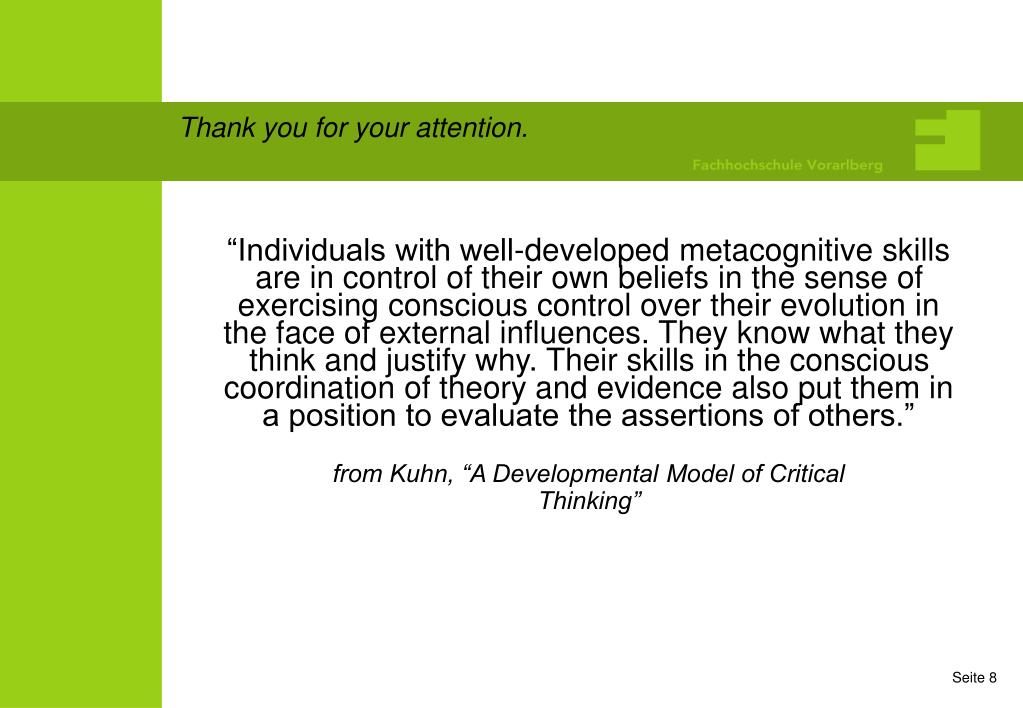 Thank you for your attention.

Fachhochschule Vorarlberg

“Individuals with well-developed metacognitive skills are in control of their own beliefs in the sense of exercising conscious control over their evolution in the face of external influences. They know what they think and justify why. Their skills in the conscious coordination of theory and evidence also put them in a position to evaluate the assertions of others.”

from Kuhn, “A Developmental Model of Critical Thinking”

Seite 8